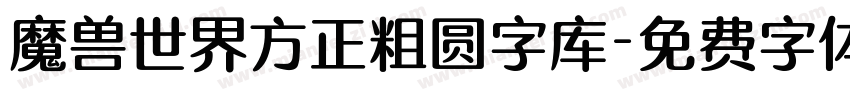 魔兽世界方正粗圆字库-免费字体